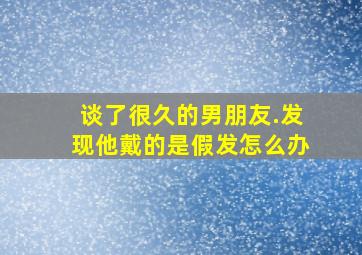 谈了很久的男朋友.发现他戴的是假发怎么办